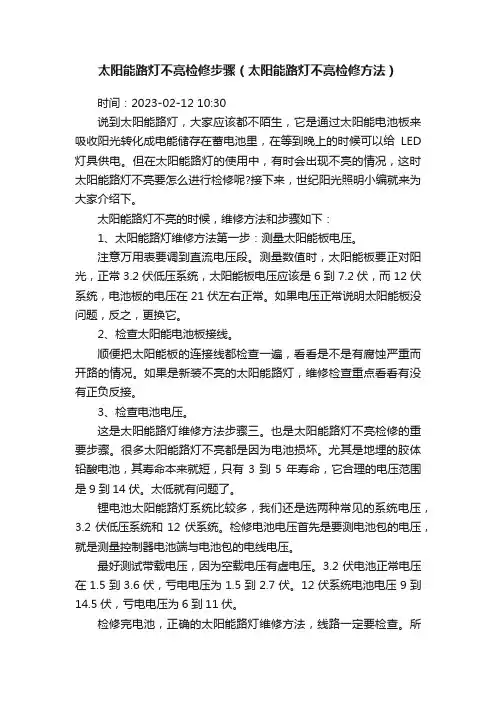 太阳能路灯不亮检修步骤（太阳能路灯不亮检修方法）

时间：2023-02-12 10:30

说到太阳能路灯，大家应该都不陌生，它是通过太阳能电池板来吸收阳光转化成电能储存在蓄电池里，在等到晚上的时候可以给 LED 灯具供电。但在太阳能路灯的使用中，有时会出现不亮的情况，这时太阳能路灯不亮要怎么进行检修呢?接下来，世纪阳光照明小编就来为大家介绍下。

太阳能路灯不亮的时候，维修方法和步骤如下：

1、太阳能路灯维修方法第一步：测量太阳能板电压。

注意万用表要调到直流电压段。测量数值时，太阳能板要正对阳光，正常 3.2 伏低压系统，太阳能板电压应该是 6 到 7.2 伏，而 12 伏系统，电池板的电压在 21 伏左右正常。如果电压正常说明太阳能板没问题，反之，更换它。

2、检查太阳能电池板接线。

顺便把太阳能板的连接线都检查一遍，看看是不是有腐蚀严重而开路的情况。如果是新装不亮的太阳能路灯，维修检查重点看看有没有正负反接。

3、检查电池电压。

这是太阳能路灯维修方法步骤三。也是太阳能路灯不亮检修的重要步骤。很多太阳能路灯不亮都是因为电池损坏。尤其是地埋的胶体铅酸电池，其寿命本来就短，只有 3 到 5 年寿命，它合理的电压范围是 9 到 14 伏。太低就有问题了。

锂电池太阳能路灯系统比较多，我们还是选两种常见的系统电压，3.2 伏低压系统和 12 伏系统。检修电池电压首先是要测电池包的电压，就是测量控制器电池端与电池包的电线电压。

最好测试带载电压，因为空载电压有虚电压。3.2 伏电池正常电压在 1.5 到 3.6 伏，亏电电压为 1.5 到 2.7 伏。12 伏系统电池电压 9 到 14.5 伏，亏电电压为 6 到 11 伏。

检修完电池，正确的太阳能路灯维修方法，线路一定要检查。所